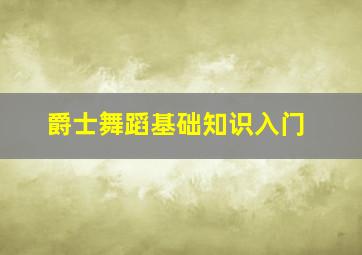 爵士舞蹈基础知识入门